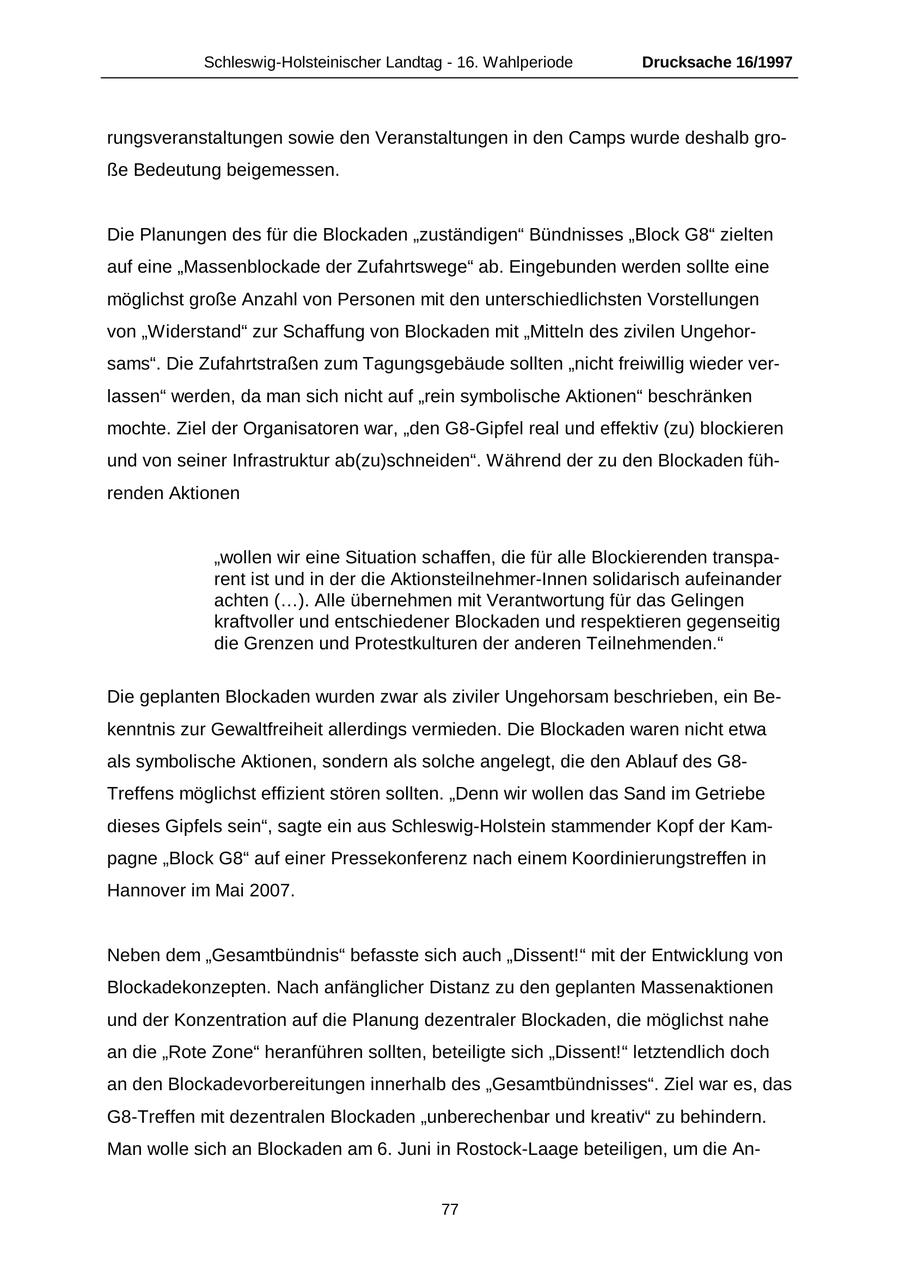 Schleswig-Holsteinischer Landtag - 16. Wahlperiode Drucksache 16/1997

rungsveranstaltungen sowie den Veranstaltungen in den Camps wurde deshalb große Bedeutung beigemessen.

Die Planungen des für die Blockaden „zuständigen“ Bündnisses „Block G8“ zielten auf eine „Massenblockade der Zufahrtswege“ ab. Eingebunden werden sollte eine möglichst große Anzahl von Personen mit den unterschiedlichsten Vorstellungen von „Widerstand“ zur Schaffung von Blockaden mit „Mitteln des zivilen Ungehorsams“. Die Zufahrtstraßen zum Tagungsgebäude sollten „nicht freiwillig wieder verlassen“ werden, da man sich nicht auf „rein symbolische Aktionen“ beschränken mochte. Ziel der Organisatoren war, „den G8-Gipfel real und effektiv (zu) blockieren und von seiner Infrastruktur ab(zu)schneiden“. Während der zu den Blockaden führenden Aktionen

„wollen wir eine Situation schaffen, die für alle Blockierenden transparent ist und in der die Aktionsteilnehmer-Innen solidarisch aufeinander achten (…). Alle übernehmen mit Verantwortung für das Gelingen kraftvoller und entschiedener Blockaden und respektieren gegenseitig die Grenzen und Protestkulturen der anderen Teilnehmenden.“

Die geplanten Blockaden wurden zwar als ziviler Ungehorsam beschrieben, ein Bekenntnis zur Gewaltfreiheit allerdings vermieden. Die Blockaden waren nicht etwa als symbolische Aktionen, sondern als solche angelegt, die den Ablauf des G8-Treffens möglichst effizient stören sollten. „Denn wir wollen das Sand im Getriebe dieses Gipfels sein“, sagte ein aus Schleswig-Holstein stammender Kopf der Kampagne „Block G8“ auf einer Pressekonferenz nach einem Koordinierungstreffen in Hannover im Mai 2007.

Neben dem „Gesamtbündnis“ befasste sich auch „Dissent!“ mit der Entwicklung von Blockadekonzepten. Nach anfänglicher Distanz zu den geplanten Massenaktionen und der Konzentration auf die Planung dezentraler Blockaden, die möglichst nahe an die „Rote Zone“ heranführen sollten, beteiligte sich „Dissent!“ letztendlich doch an den Blockadevorbereitungen innerhalb des „Gesamtbündnisses“. Ziel war es, das G8-Treffen mit dezentralen Blockaden „unberechenbar und kreativ“ zu behindern. Man wolle sich an Blockaden am 6. Juni in Rostock-Laage beteiligen, um die An-

77